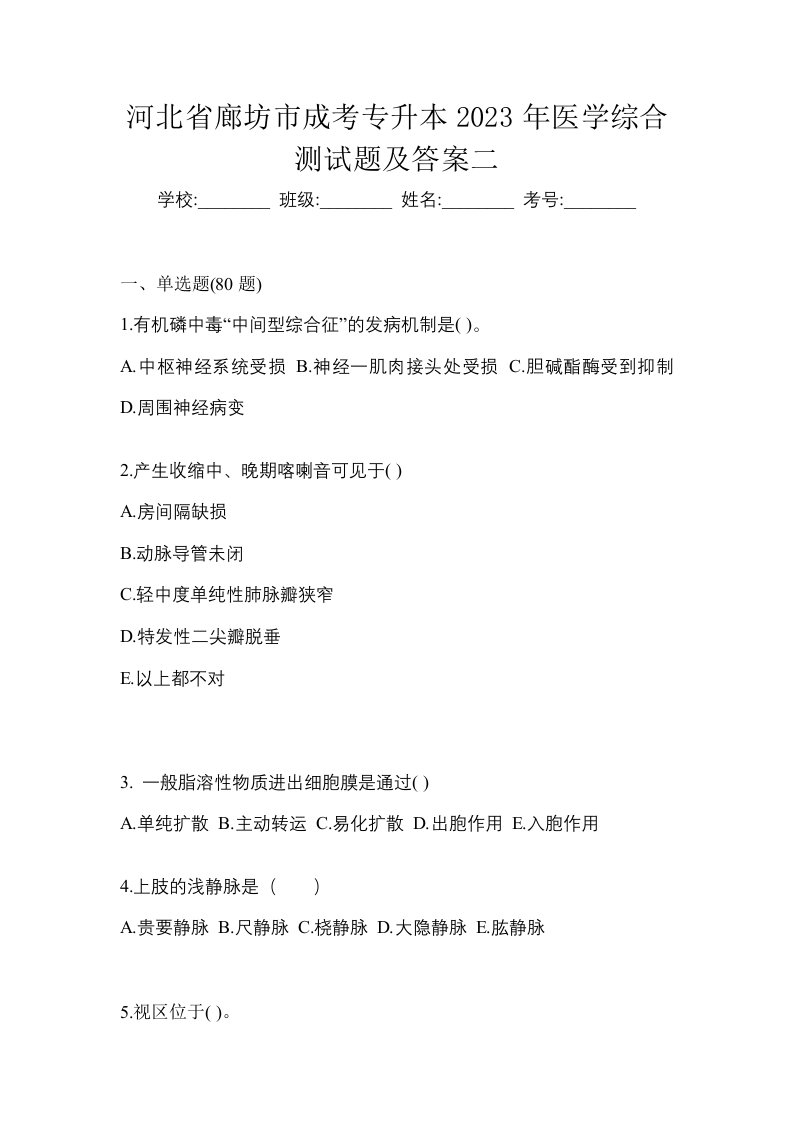 河北省廊坊市成考专升本 2023 年医学综合测试题及答案二

学校:________ 班级:________ 姓名:________ 考号:________

一、单选题(80 题)

1.有机磷中毒“中间型综合征”的发病机制是( )。

A.中枢神经系统受损 B.神经一肌肉接头处受损 C.胆碱酯酶受到抑制 D.周围神经病变

2.产生收缩中、晚期喀喇音可见于( )

A.房间隔缺损

B.动脉导管未闭

C.轻中度单纯性肺脉瓣狭窄

D.特发性二尖瓣脱垂

E.以上都不对

3. 一般脂溶性物质进出细胞膜是通过( )

A.单纯扩散 B.主动转运 C.易化扩散 D.出胞作用 E.入胞作用

4.上肢的浅静脉是（　　）

A.贵要静脉 B.尺静脉 C.桡静脉 D.大隐静脉 E.肱静脉

5.视区位于( )。